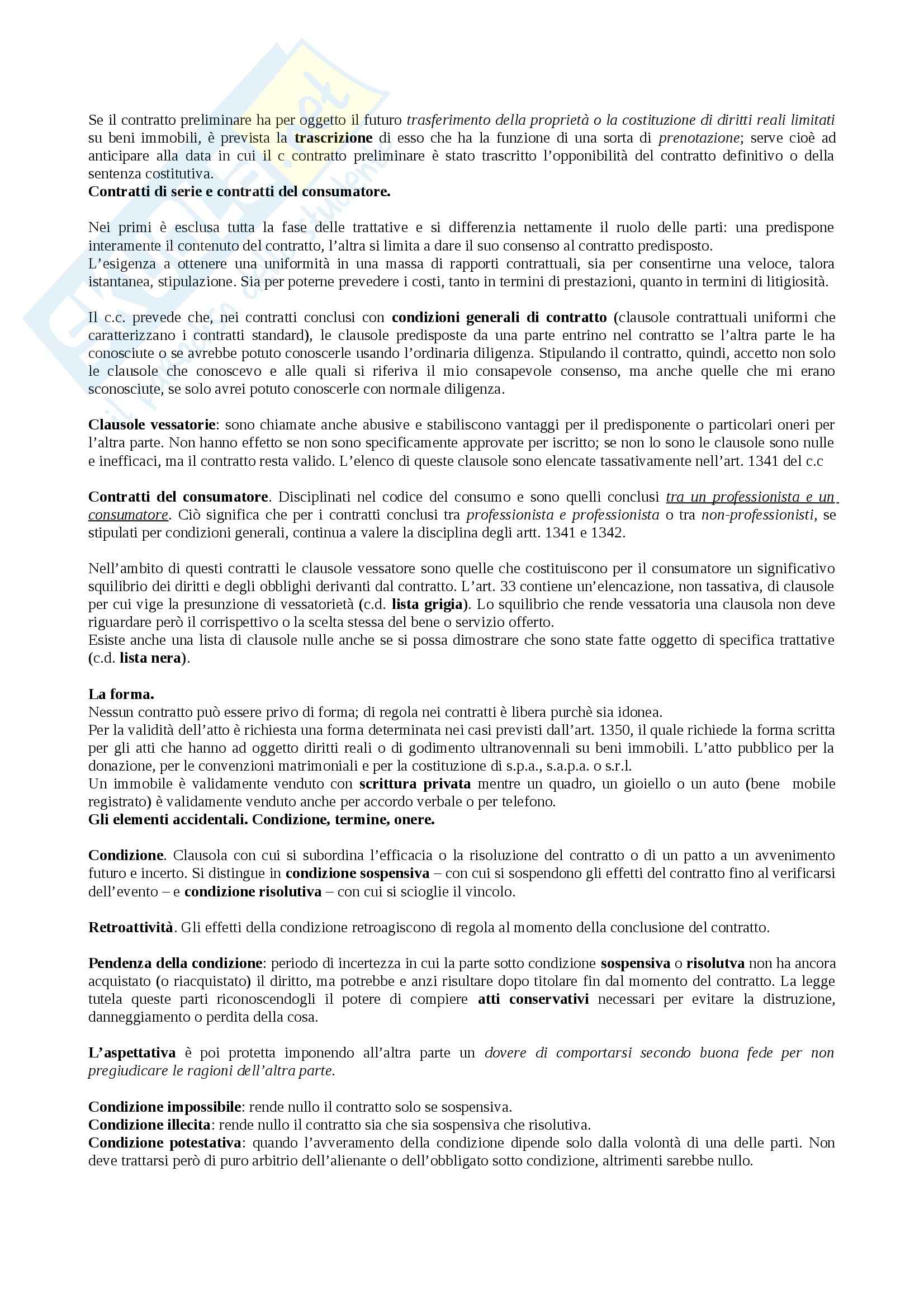 Se il contratto preliminare ha per oggetto il futuro trasferimento della proprietà o la costituzione di diritti reali limitati su beni immobili, è prevista la trascrizione di esso che ha la funzione di una sorta di prenotazione; serve cioè ad anticipare alla data in cui il c contratto preliminare è stato trascritto l'opponibilità del contratto definitivo o della sentenza costitutiva.
Contratti di serie e contratti del consumatore.

Nei primi è esclusa tutta la fase delle trattative e si differenzia nettamente il ruolo delle parti: una predispone interamente il contenuto del contratto, l'altra si limita a dare il suo consenso al contratto predisposto.
L'esigenza a ottenere una uniformità in una massa di rapporti contrattuali, sia per consentirne una veloce, talora istantanea, stipulazione. Sia per poterne prevedere i costi, tanto in termini di prestazioni, quanto in termini di litigiosità.

Il c.c. prevede che, nei contratti conclusi con condizioni generali di contratto (clausole contrattuali uniformi che caratterizzano i contratti standard), le clausole predisposte da una parte entrino nel contratto se l'altra parte le ha conosciute o se avrebbe potuto conoscerle usando l'ordinaria diligenza. Stipulando il contratto, quindi, accetto non solo le clausole che conoscevo e alle quali si riferiva il mio consapevole consenso, ma anche quelle che mi erano sconosciute, se solo avrei potuto conoscerle con normale diligenza.

Clausole vessatorie: sono chiamate anche abusive e stabiliscono vantaggi per il predisponente o particolari oneri per l'altra parte. Non hanno effetto se non sono specificamente approvate per iscritto; se non lo sono le clausole sono nulle e inefficaci, ma il contratto resta valido. L'elenco di queste clausole sono elencate tassativamente nell'art. 1341 del c.c

Contratti del consumatore. Disciplinati nel codice del consumo e sono quelli conclusi tra un professionista e un consumatore. Ciò significa che per i contratti conclusi tra professionista e professionista o tra non-professionisti, se stipulati per condizioni generali, continua a valere la disciplina degli artt. 1341 e 1342.

Nell'ambito di questi contratti le clausole vessatore sono quelle che costituiscono per il consumatore un significativo squilibrio dei diritti e degli obblighi derivanti dal contratto. L'art. 33 contiene un'elencazione, non tassativa, di clausole per cui vige la presunzione di vessatorietà (c.d. lista grigia). Lo squilibrio che rende vessatoria una clausola non deve riguardare però il corrispettivo o la scelta stessa del bene o servizio offerto.
Esiste anche una lista di clausole nulle anche se si possa dimostrare che sono state fatte oggetto di specifica trattative (c.d. lista nera).

La forma.
Nessun contratto può essere privo di forma; di regola nei contratti è libera purchè sia idonea.
Per la validità dell'atto è richiesta una forma determinata nei casi previsti dall'art. 1350, il quale richiede la forma scritta per gli atti che hanno ad oggetto diritti reali o di godimento ultranovennali su beni immobili. L'atto pubblico per la donazione, per le convenzioni matrimoniali e per la costituzione di s.p.a., s.a.p.a. o s.r.l.
Un immobile è validamente venduto con scrittura privata mentre un quadro, un gioiello o un auto (bene mobile registrato) è validamente venduto anche per accordo verbale o per telefono.
Gli elementi accidentali. Condizione, termine, onere.

Condizione. Clausola con cui si subordina l'efficacia o la risoluzione del contratto o di un patto a un avvenimento futuro e incerto. Si distingue in condizione sospensiva – con cui si sospendono gli effetti del contratto fino al verificarsi dell'evento – e condizione risolutiva – con cui si scioglie il vincolo.

Retroattività. Gli effetti della condizione retroagiscono di regola al momento della conclusione del contratto.

Pendenza della condizione: periodo di incertezza in cui la parte sotto condizione sospensiva o risolutva non ha ancora acquistato (o riacquistato) il diritto, ma potrebbe e anzi risultare dopo titolare fin dal momento del contratto. La legge tutela queste parti riconoscendogli il potere di compiere atti conservativi necessari per evitare la distruzione, danneggiamento o perdita della cosa.

L'aspettativa è poi protetta imponendo all'altra parte un dovere di comportarsi secondo buona fede per non pregiudicare le ragioni dell'altra parte.

Condizione impossibile: rende nullo il contratto solo se sospensiva.
Condizione illecita: rende nullo il contratto sia che sia sospensiva che risolutiva.
Condizione potestativa: quando l'avveramento della condizione dipende solo dalla volontà di una delle parti. Non deve trattarsi però di puro arbitrio dell'alienante o dell'obbligato sotto condizione, altrimenti sarebbe nullo.